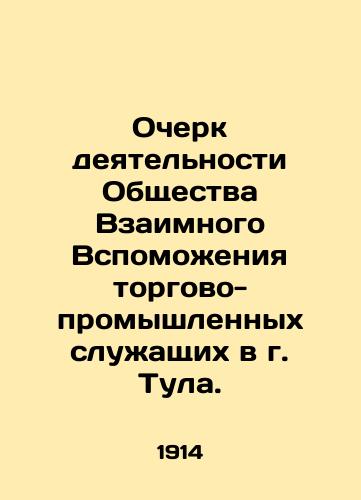 Очерк деятельности Общества Взаимного Вспоможения торгово-промышленных служащих в г. Тула.

1914